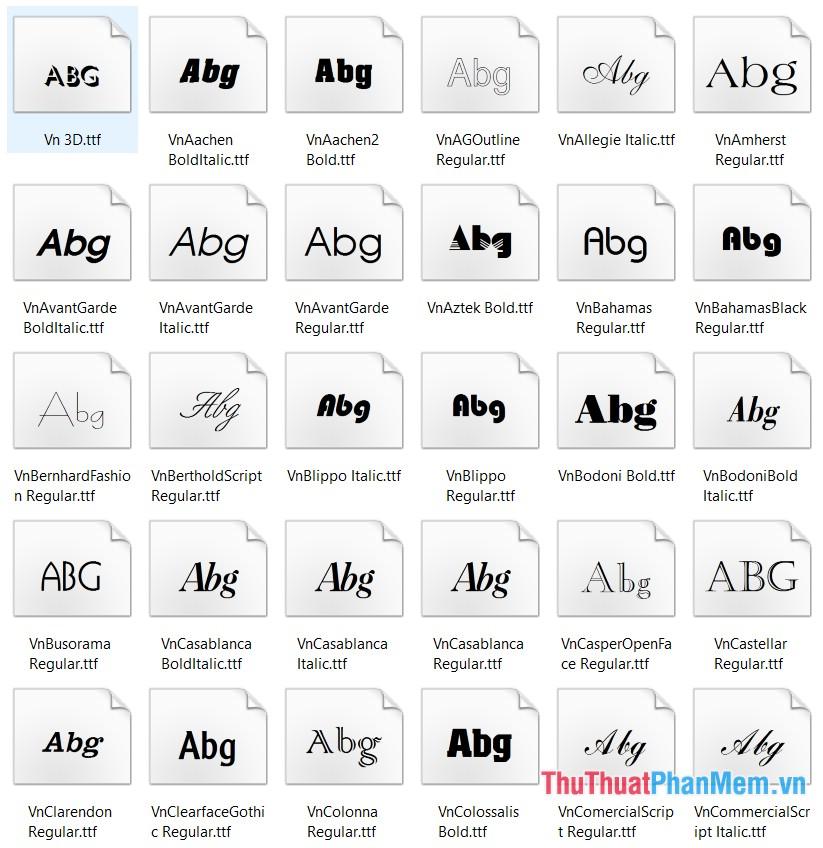 ABG
Vn 3D.ttf

Abg
VnAachen BoldItalic.ttf

Abg
VnAachen2 Bold.ttf

Abg
VnAGOutline Regular.ttf

Abg
VnAllegie Italic.ttf

Abg
VnAmherst Regular.ttf

Abg
VnAvantGarde BoldItalic.ttf

Abg
VnAvantGarde Italic.ttf

Abg
VnAvantGarde Regular.ttf

Abg
VnAztek Bold.ttf

Abg
VnBahamas Regular.ttf

Abg
VnBahamasBlack Regular.ttf

Abg
VnBernhardFashion Regular.ttf

Abg
VnBertholdScript Regular.ttf

Abg
VnBlippo Italic.ttf

Abg
VnBlippo Regular.ttf

Abg
VnBodoni Bold.ttf

Abg
VnBodoniBold Italic.ttf

ABG
VnBusorama Regular.ttf

Abg
VnCasablanca BoldItalic.ttf

Abg
VnCasablanca Italic.ttf

Abg
VnCasablanca Regular.ttf

Abg
VnCasperOpenFace Regular.ttf

ABG
VnCastellar Regular.ttf

Abg
VnClarendon Regular.ttf

Abg
VnClearfaceGothic Regular.ttf

Abg
VnColonna Regular.ttf

Abg
VnColossalis Bold.ttf

Abg
VnComercialScript Regular.ttf

Abg
VnCommercialScript Italic.ttf

ThuThuatPhanMem.vn